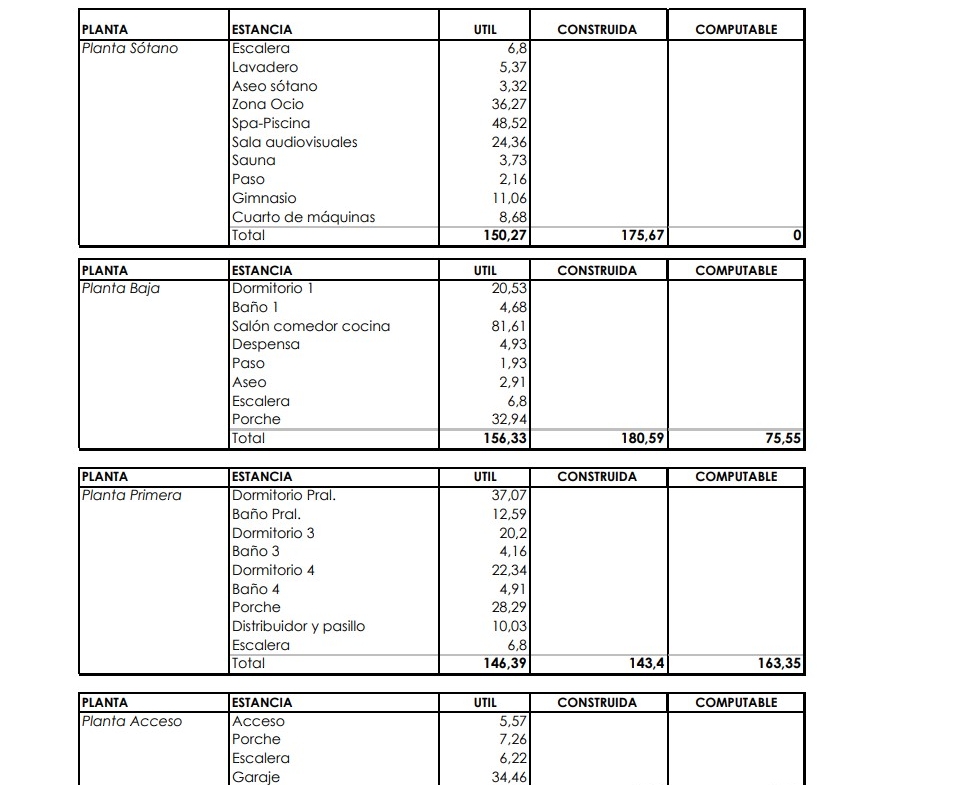 | PLANTA | ESTANCIA | UTIL | CONSTRUIDA | COMPUTABLE |
|---|---|---|---|---|
| Planta Sótano | Escalera | 6,8 | | |
| | Lavadero | 5,37 | | |
| | Aseo sótano | 3,32 | | |
| | Zona Ocio | 36,27 | | |
| | Spa-Piscina | 48,52 | | |
| | Sala audiovisuales | 24,36 | | |
| | Sauna | 3,73 | | |
| | Paso | 2,16 | | |
| | Gimnasio | 11,06 | | |
| | Cuarto de máquinas | 8,68 | | |
| | Total | 150,27 | 175,67 | 0 |

| PLANTA | ESTANCIA | UTIL | CONSTRUIDA | COMPUTABLE |
|---|---|---|---|---|
| Planta Baja | Dormitorio 1 | 20,53 | | |
| | Baño 1 | 4,68 | | |
| | Salón comedor cocina | 81,61 | | |
| | Despensa | 4,93 | | |
| | Paso | 1,93 | | |
| | Aseo | 2,91 | | |
| | Escalera | 6,8 | | |
| | Porche | 32,94 | | |
| | Total | 156,33 | 180,59 | 75,55 |

| PLANTA | ESTANCIA | UTIL | CONSTRUIDA | COMPUTABLE |
|---|---|---|---|---|
| Planta Primera | Dormitorio Pral. | 37,07 | | |
| | Baño Pral. | 12,59 | | |
| | Dormitorio 3 | 20,2 | | |
| | Baño 3 | 4,16 | | |
| | Dormitorio 4 | 22,34 | | |
| | Baño 4 | 4,91 | | |
| | Porche | 28,29 | | |
| | Distribuidor y pasillo | 10,03 | | |
| | Escalera | 6,8 | | |
| | Total | 146,39 | 143,4 | 163,35 |

| PLANTA | ESTANCIA | UTIL | CONSTRUIDA | COMPUTABLE |
|---|---|---|---|---|
| Planta Acceso | Acceso | 5,57 | | |
| | Porche | 7,26 | | |
| | Escalera | 6,22 | | |
| | Garaje | 34,46 | | |